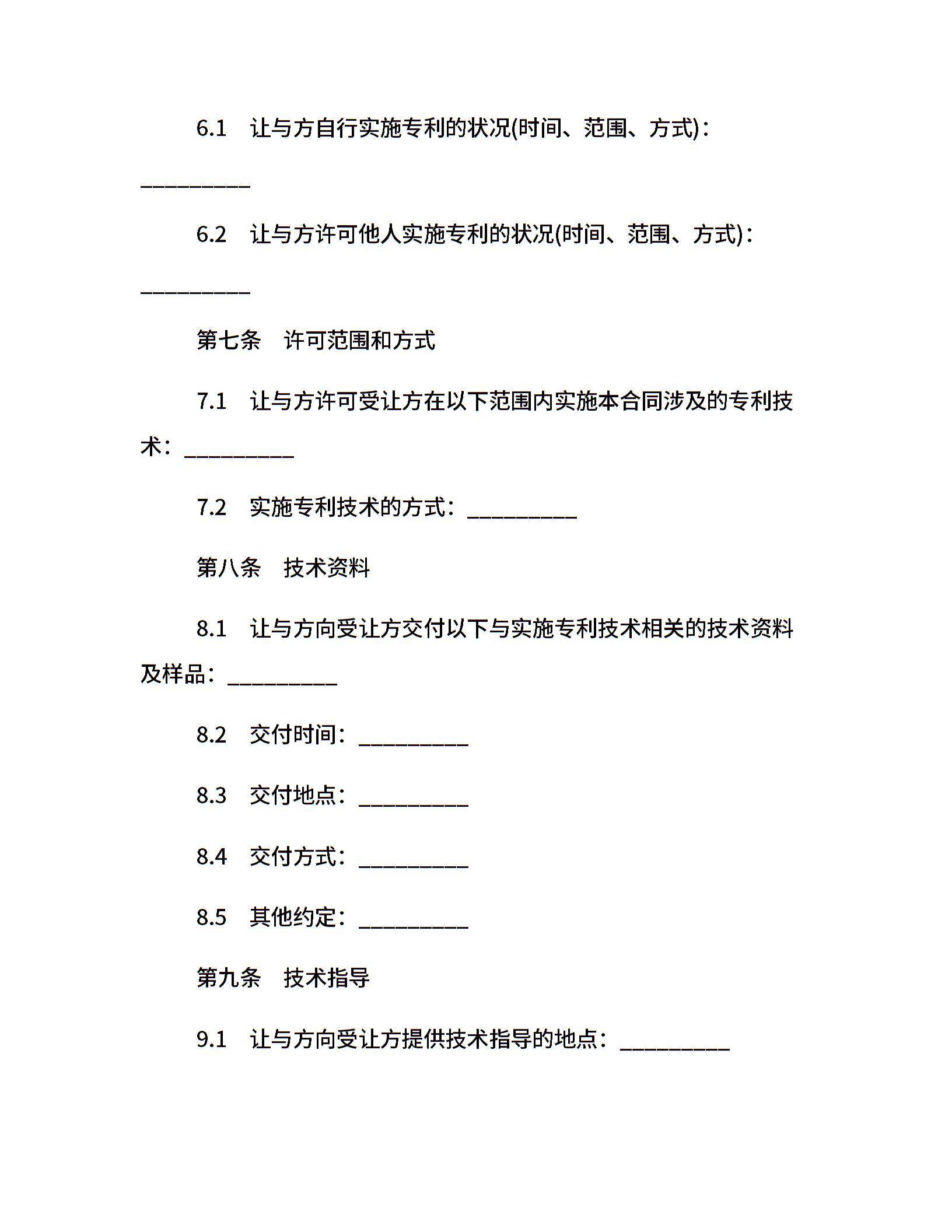 6.1　让与方自行实施专利的状况(时间、范围、方式)：__________

6.2　让与方许可他人实施专利的状况(时间、范围、方式)：__________

第七条　许可范围和方式

7.1　让与方许可受让方在以下范围内实施本合同涉及的专利技术：__________

7.2　实施专利技术的方式：__________

第八条　技术资料

8.1　让与方向受让方交付以下与实施专利技术相关的技术资料及样品：__________

8.2　交付时间：__________

8.3　交付地点：__________

8.4　交付方式：__________

8.5　其他约定：__________

第九条　技术指导

9.1　让与方向受让方提供技术指导的地点：__________